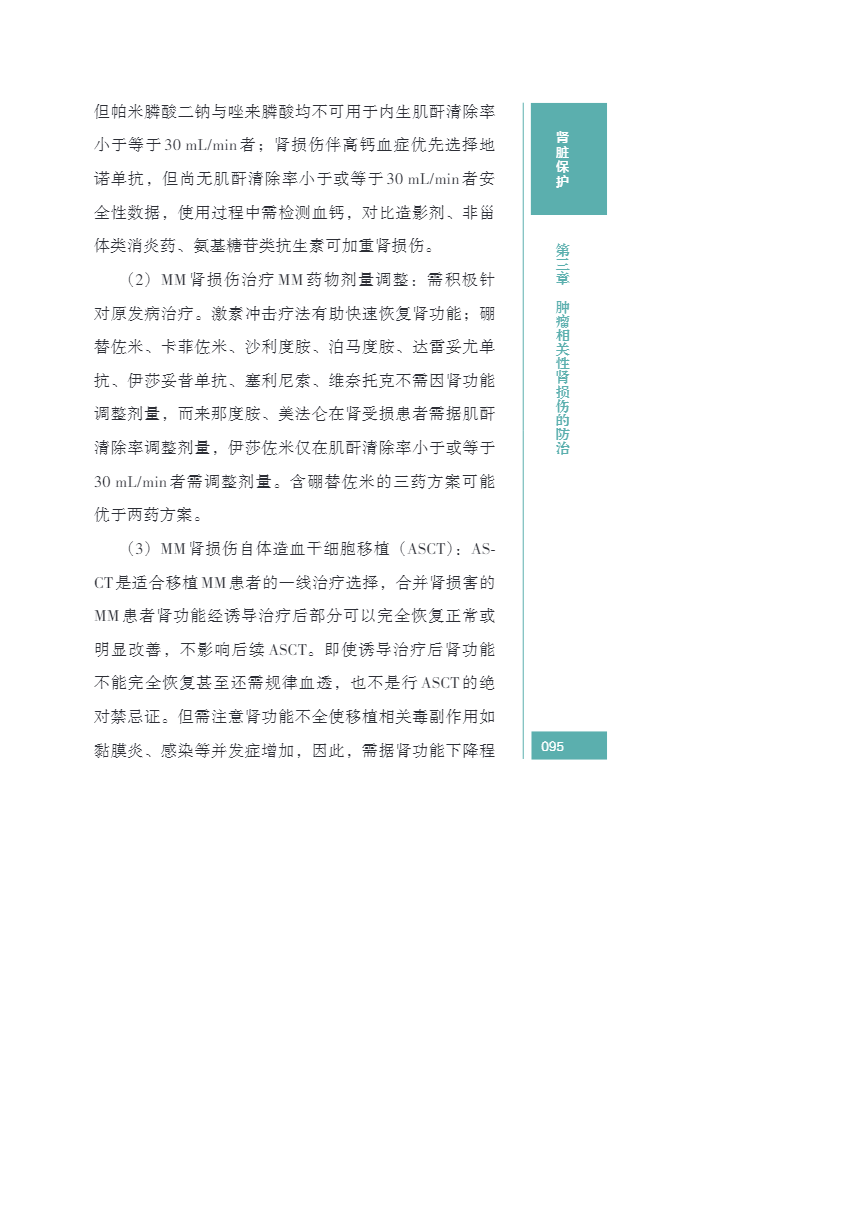 但帕米膦酸二钠与唑来膦酸均不可用于内生肌酐清除率小于等于30 mL/min者；肾损伤伴高钙血症优先选择地诺单抗，但尚无肌酐清除率小于或等于30 mL/min者安全性数据，使用过程中需检测血钙，对比造影剂、非甾体类消炎药、氨基糖苷类抗生素可加重肾损伤。

（2）MM肾损伤治疗MM药物剂量调整：需积极针对原发病治疗。激素冲击疗法有助快速恢复肾功能；硼替佐米、卡菲佐米、沙利度胺、泊马度胺、达雷妥尤单抗、伊莎妥昔单抗、塞利尼索、维奈托克不需因肾功能调整剂量，而来那度胺、美法仑在肾受损患者需据肌酐清除率调整剂量，伊莎佐米仅在肌酐清除率小于或等于30 mL/min者需调整剂量。含硼替佐米的三药方案可能优于两药方案。

（3）MM肾损伤自体造血干细胞移植（ASCT）：ASCT是适合移植MM患者的一线治疗选择，合并肾损害的MM患者肾功能经诱导治疗后部分可以完全恢复正常或明显改善，不影响后续ASCT。即使诱导治疗后肾功能不能完全恢复甚至还需规律血透，也不是行ASCT的绝对禁忌证。但需注意肾功能不全使移植相关毒副作用如黏膜炎、感染等并发症增加，因此，需据肾功能下降程

肾脏保护

第三章 肿瘤相关性肾损伤的防治

095